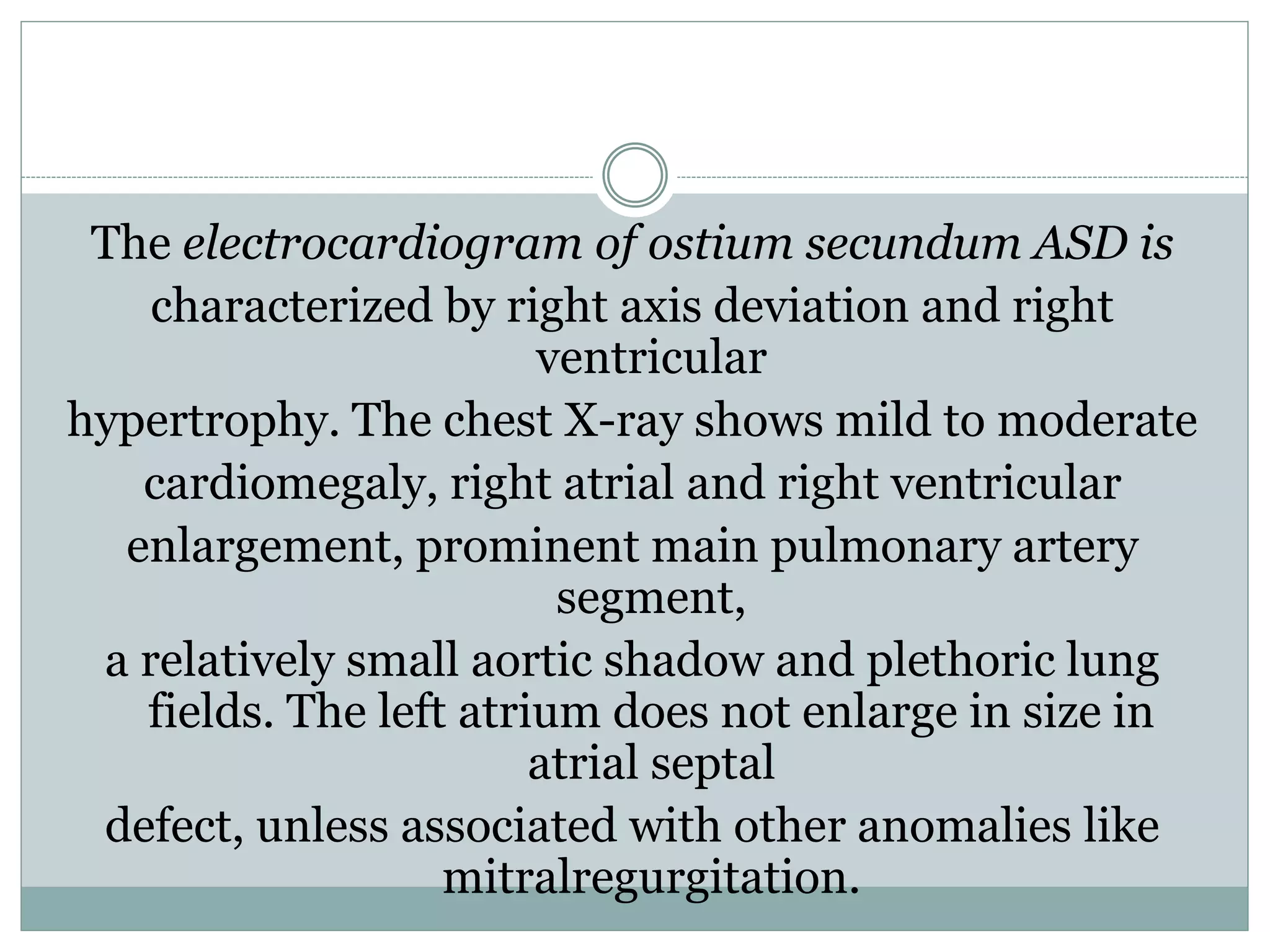 The electrocardiogram of ostium secundum ASD is characterized by right axis deviation and right ventricular
hypertrophy. The chest X-ray shows mild to moderate cardiomegaly, right atrial and right ventricular enlargement, prominent main pulmonary artery segment,
a relatively small aortic shadow and plethoric lung fields. The left atrium does not enlarge in size in atrial septal
defect, unless associated with other anomalies like mitralregurgitation.